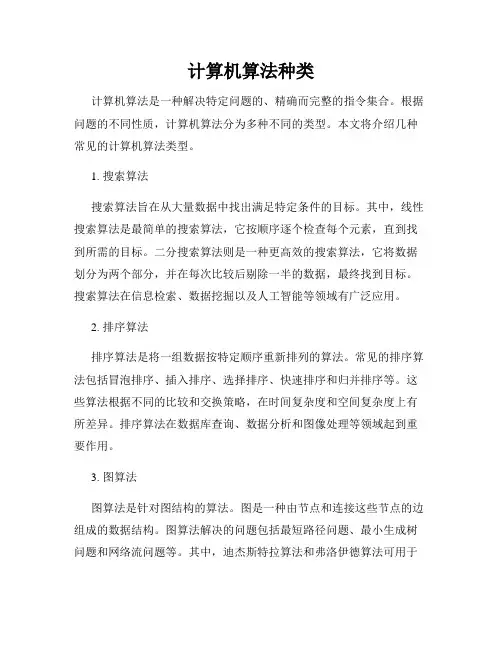 计算机算法种类

计算机算法是一种解决特定问题的、精确而完整的指令集合。根据问题的不同性质，计算机算法分为多种不同的类型。本文将介绍几种常见的计算机算法类型。

1. 搜索算法

搜索算法旨在从大量数据中找出满足特定条件的目标。其中，线性搜索算法是最简单的搜索算法，它按顺序逐个检查每个元素，直到找到所需的目标。二分搜索算法则是一种更高效的搜索算法，它将数据划分为两个部分，并在每次比较后剔除一半的数据，最终找到目标。搜索算法在信息检索、数据挖掘以及人工智能等领域有广泛应用。

2. 排序算法

排序算法是将一组数据按特定顺序重新排列的算法。常见的排序算法包括冒泡排序、插入排序、选择排序、快速排序和归并排序等。这些算法根据不同的比较和交换策略，在时间复杂度和空间复杂度上有所差异。排序算法在数据库查询、数据分析和图像处理等领域起到重要作用。

3. 图算法

图算法是针对图结构的算法。图是一种由节点和连接这些节点的边组成的数据结构。图算法解决的问题包括最短路径问题、最小生成树问题和网络流问题等。其中，迪杰斯特拉算法和弗洛伊德算法可用于